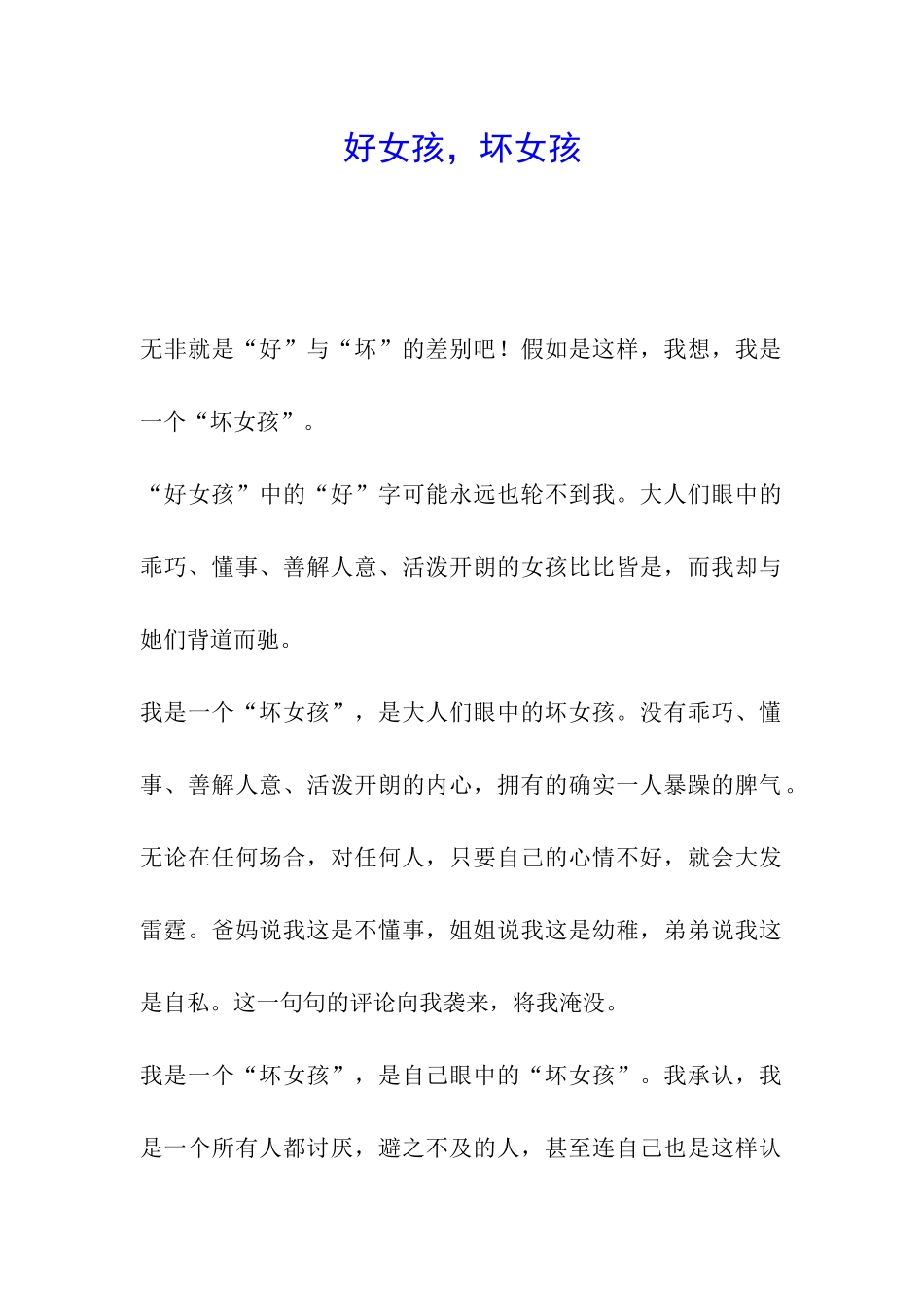 好女孩，坏女孩

无非就是“好”与“坏”的差别吧！假如是这样，我想，我是一个“坏女孩”。

“好女孩”中的“好”字可能永远也轮不到我。大人们眼中的乖巧、懂事、善解人意、活泼开朗的女孩比比皆是，而我却与她们背道而驰。

我是一个“坏女孩”，是大人们眼中的坏女孩。没有乖巧、懂事、善解人意、活泼开朗的内心，拥有的确实一人暴躁的脾气。无论在任何场合，对任何人，只要自己的心情不好，就会大发雷霆。爸妈说我这是不懂事，姐姐说我这是幼稚，弟弟说我这是自私。这一句句的评论向我袭来，将我淹没。

我是一个“坏女孩”，是自己眼中的“坏女孩”。我承认，我是一个所有人都讨厌，避之不及的人，甚至连自己也是这样认